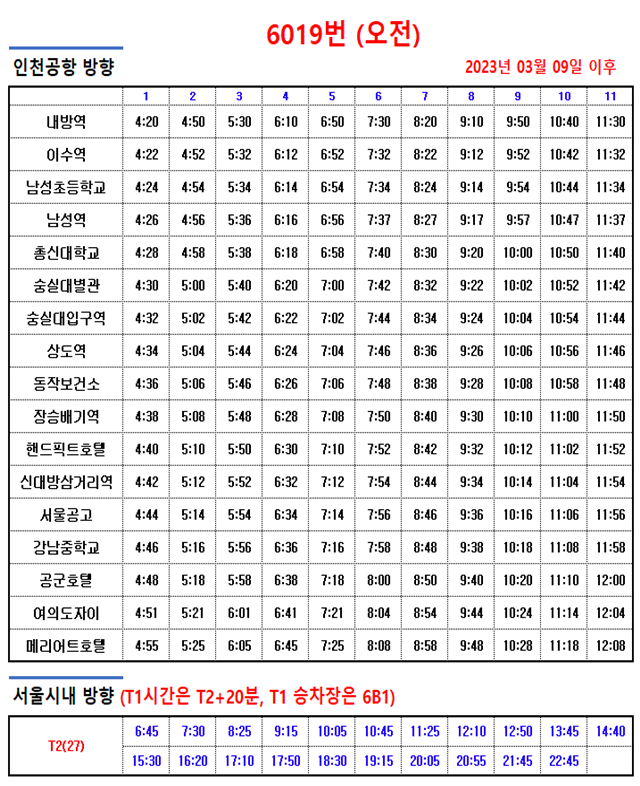 6019번 (오전)

인천공항 방향

2023년 03월 09일 이후

| | 1 | 2 | 3 | 4 | 5 | 6 | 7 | 8 | 9 | 10 | 11 |
|---|---|---|---|---|---|---|---|---|---|---|---|
| 내방역 | 4:20 | 4:50 | 5:30 | 6:10 | 6:50 | 7:30 | 8:20 | 9:10 | 9:50 | 10:40 | 11:30 |
| 이수역 | 4:22 | 4:52 | 5:32 | 6:12 | 6:52 | 7:32 | 8:22 | 9:12 | 9:52 | 10:42 | 11:32 |
| 남성초등학교 | 4:24 | 4:54 | 5:34 | 6:14 | 6:54 | 7:34 | 8:24 | 9:14 | 9:54 | 10:44 | 11:34 |
| 남성역 | 4:26 | 4:56 | 5:36 | 6:16 | 6:56 | 7:37 | 8:27 | 9:17 | 9:57 | 10:47 | 11:37 |
| 총신대학교 | 4:28 | 4:58 | 5:38 | 6:18 | 6:58 | 7:40 | 8:30 | 9:20 | 10:00 | 10:50 | 11:40 |
| 숭실대별관 | 4:30 | 5:00 | 5:40 | 6:20 | 7:00 | 7:42 | 8:32 | 9:22 | 10:02 | 10:52 | 11:42 |
| 숭실대입구역 | 4:32 | 5:02 | 5:42 | 6:22 | 7:02 | 7:44 | 8:34 | 9:24 | 10:04 | 10:54 | 11:44 |
| 상도역 | 4:34 | 5:04 | 5:44 | 6:24 | 7:04 | 7:46 | 8:36 | 9:26 | 10:06 | 10:56 | 11:46 |
| 동작보건소 | 4:36 | 5:06 | 5:46 | 6:26 | 7:06 | 7:48 | 8:38 | 9:28 | 10:08 | 10:58 | 11:48 |
| 장승배기역 | 4:38 | 5:08 | 5:48 | 6:28 | 7:08 | 7:50 | 8:40 | 9:30 | 10:10 | 11:00 | 11:50 |
| 핸드픽트호텔 | 4:40 | 5:10 | 5:50 | 6:30 | 7:10 | 7:52 | 8:42 | 9:32 | 10:12 | 11:02 | 11:52 |
| 신대방삼거리역 | 4:42 | 5:12 | 5:52 | 6:32 | 7:12 | 7:54 | 8:44 | 9:34 | 10:14 | 11:04 | 11:54 |
| 서울공고 | 4:44 | 5:14 | 5:54 | 6:34 | 7:14 | 7:56 | 8:46 | 9:36 | 10:16 | 11:06 | 11:56 |
| 강남중학교 | 4:46 | 5:16 | 5:56 | 6:36 | 7:16 | 7:58 | 8:48 | 9:38 | 10:18 | 11:08 | 11:58 |
| 공군호텔 | 4:48 | 5:18 | 5:58 | 6:38 | 7:18 | 8:00 | 8:50 | 9:40 | 10:20 | 11:10 | 12:00 |
| 여의도자이 | 4:51 | 5:21 | 6:01 | 6:41 | 7:21 | 8:04 | 8:54 | 9:44 | 10:24 | 11:14 | 12:04 |
| 메리어트호텔 | 4:55 | 5:25 | 6:05 | 6:45 | 7:25 | 8:08 | 8:58 | 9:48 | 10:28 | 11:18 | 12:08 |

서울시내 방향 (T1시간은 T2+20분, T1 승차장은 6B1)

| T2(27) | 6:45 | 7:30 | 8:25 | 9:15 | 10:05 | 10:45 | 11:25 | 12:10 | 12:50 | 13:45 | 14:40 |
|---|---|---|---|---|---|---|---|---|---|---|---|
| | 15:30 | 16:20 | 17:10 | 17:50 | 18:30 | 19:15 | 20:05 | 20:55 | 21:45 | 22:45 | |